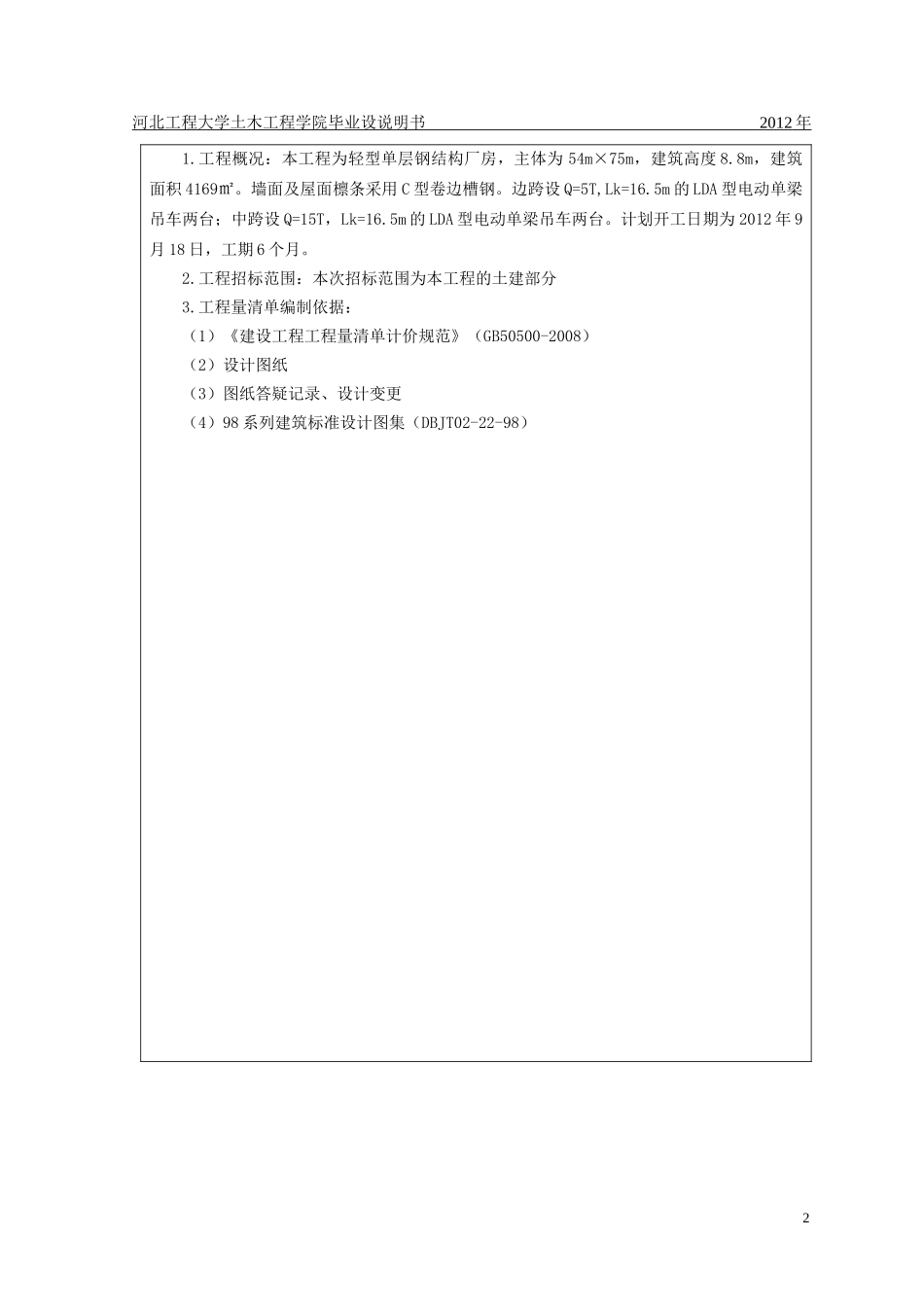 河北工程大学土木工程学院毕业设说明书 2012年

1.工程概况：本工程为轻型单层钢结构厂房，主体为54m×75m，建筑高度8.8m，建筑面积4169㎡。墙面及屋面檩条采用C型卷边槽钢。边跨设Q=5T,Lk=16.5m的LDA型电动单梁吊车两台；中跨设Q=15T，Lk=16.5m的LDA型电动单梁吊车两台。计划开工日期为2012年9月18日，工期6个月。

2.工程招标范围：本次招标范围为本工程的土建部分

3.工程量清单编制依据：

（1）《建设工程工程量清单计价规范》（GB50500-2008）

（2）设计图纸

（3）图纸答疑记录、设计变更

（4）98系列建筑标准设计图集（DBJT02-22-98）

2